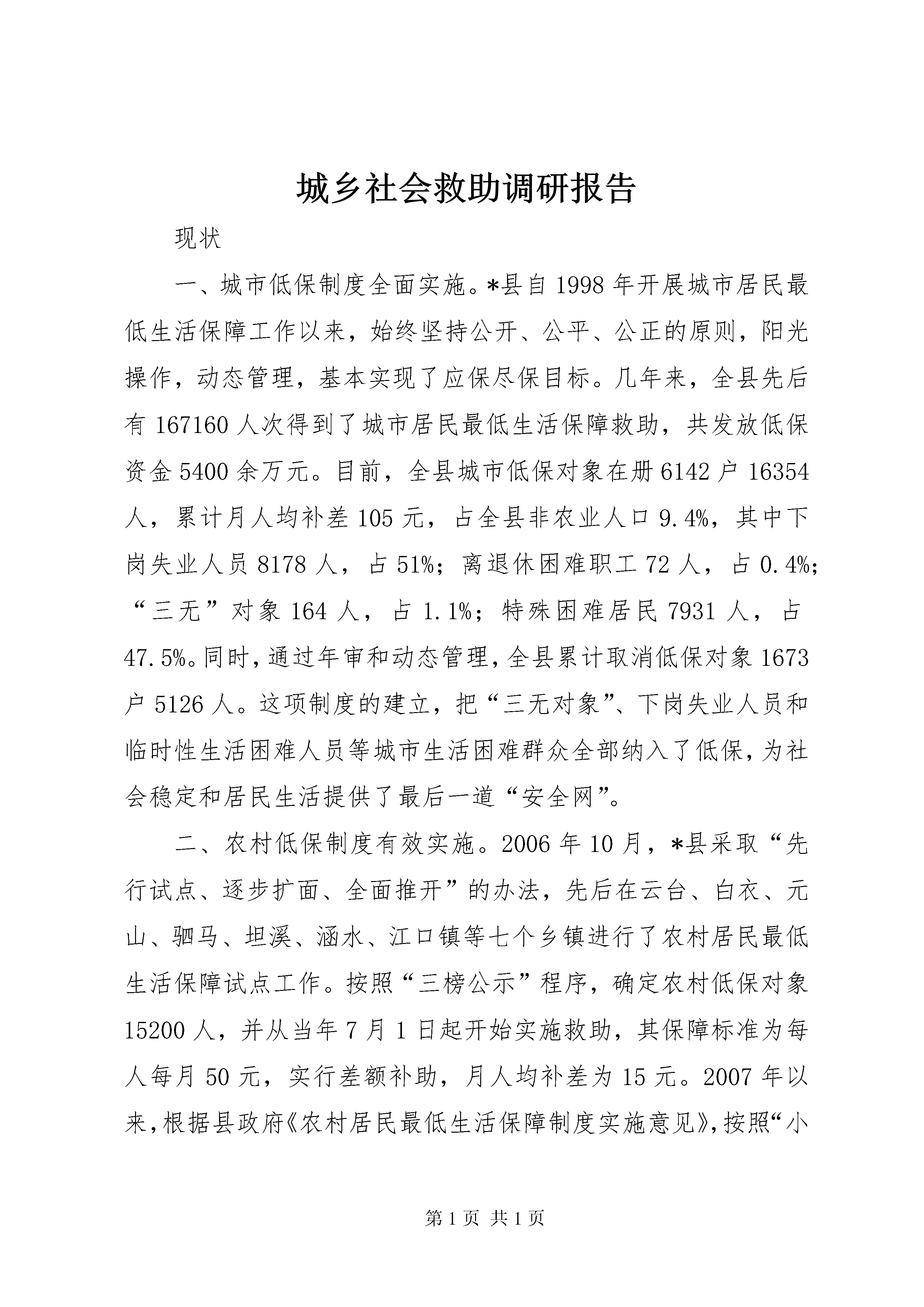 城乡社会救助调研报告

现状

一、城市低保制度全面实施。*县自1998年开展城市居民最低生活保障工作以来，始终坚持公开、公平、公正的原则，阳光操作，动态管理，基本实现了应保尽保目标。几年来，全县先后有167160人次得到了城市居民最低生活保障救助，共发放低保资金5400余万元。目前，全县城市低保对象在册6142户16354人，累计月人均补差105元，占全县非农业人口9.4%，其中下岗失业人员8178人，占51%；离退休困难职工72人，占0.4%；“三无”对象164人，占1.1%；特殊困难居民7931人，占47.5%。同时，通过年审和动态管理，全县累计取消低保对象1673户5126人。这项制度的建立，把“三无对象”、下岗失业人员和临时性生活困难人员等城市生活困难群众全部纳入了低保，为社会稳定和居民生活提供了最后一道“安全网”。

二、农村低保制度有效实施。2006年10月，*县采取“先行试点、逐步扩面、全面推开”的办法，先后在云台、白衣、元山、驷马、坦溪、涵水、江口镇等七个乡镇进行了农村居民最低生活保障试点工作。按照“三榜公示”程序，确定农村低保对象15200人，并从当年7月1日起开始实施救助，其保障标准为每人每月50元，实行差额补助，月人均补差为15元。2007年以来，根据县政府《农村居民最低生活保障制度实施意见》，按照“小

第1页 共1页